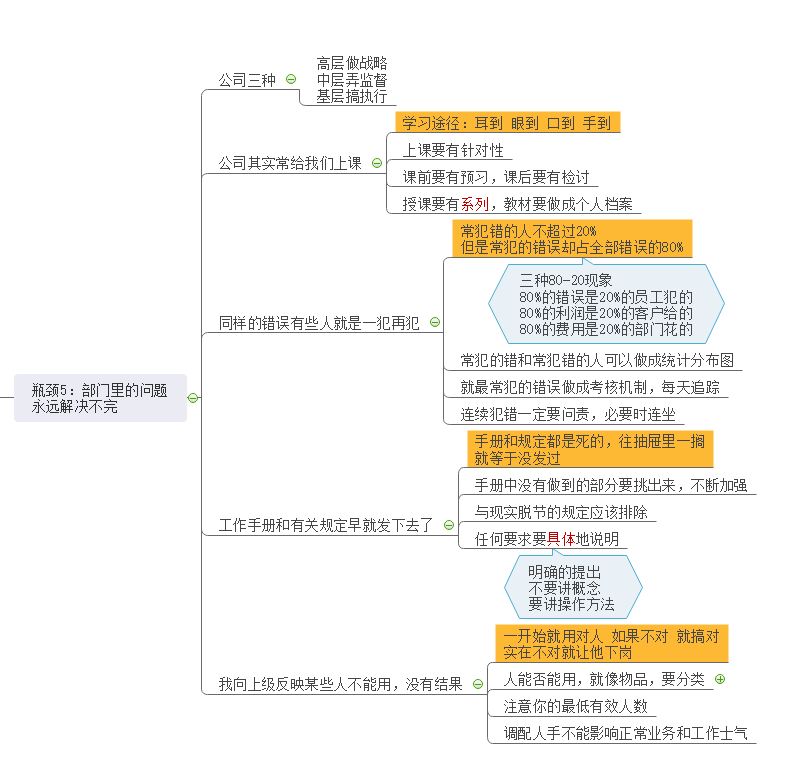 瓶颈5：部门里的问题永远解决不完

公司三种
高层做战略
中层弄监督
基层搞执行

公司其实常给我们上课
学习途径：耳到 眼到 口到 手到
上课要有针对性
课前要有预习，课后要有检讨
授课要有系列，教材要做成个人档案

同样的错误有些人就是一犯再犯
常犯错的人不超过20%
但是常犯的错误却占全部错误的80%
三种80-20现象
80%的错误是20%的员工犯的
80%的利润是20%的客户给的
80%的费用是20%的部门花的
常犯的错和常犯错的人可以做成统计分布图
就最常犯的错误做成考核机制，每天追踪
连续犯错一定要问责，必要时连坐

工作手册和有关规定早就发下去了
手册和规定都是死的，往抽屉里一搁就等于没发过
手册中没有做到的部分要挑出来，不断加强
与现实脱节的规定应该排除
任何要求要具体地说明
明确的提出
不要讲概念
要讲操作方法

我向上级反映某些人不能用，没有结果
一开始就用对人 如果不对 就搞对 实在不对就让他下岗
人能否能用，就像物品，要分类
注意你的最低有效人数
调配人手不能影响正常业务和工作士气